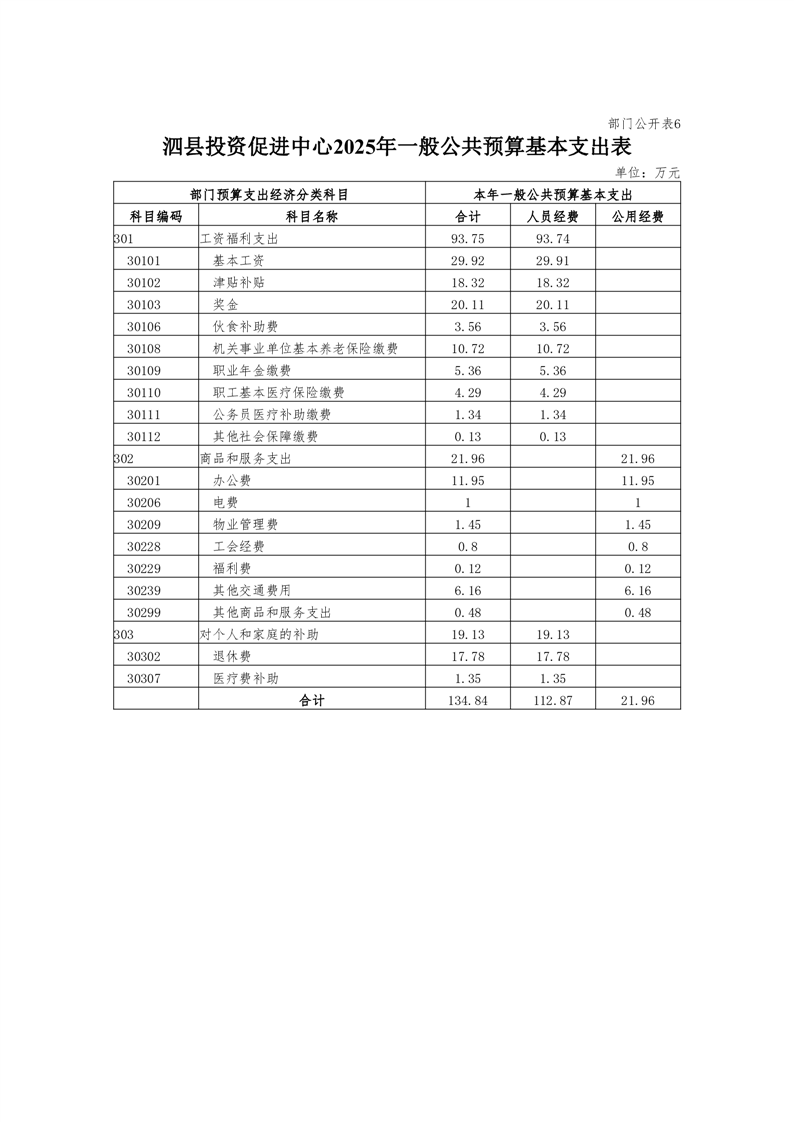 部门公开表6

泗县投资促进中心2025年一般公共预算基本支出表

单位：万元

| 部门预算支出经济分类科目 | | 本年一般公共预算基本支出 | | |
|---|---|---|---|---|
| 科目编码 | 科目名称 | 合计 | 人员经费 | 公用经费 |
| 301 | 工资福利支出 | 93.75 | 93.74 | |
| 30101 | 基本工资 | 29.92 | 29.91 | |
| 30102 | 津贴补贴 | 18.32 | 18.32 | |
| 30103 | 奖金 | 20.11 | 20.11 | |
| 30106 | 伙食补助费 | 3.56 | 3.56 | |
| 30108 | 机关事业单位基本养老保险缴费 | 10.72 | 10.72 | |
| 30109 | 职业年金缴费 | 5.36 | 5.36 | |
| 30110 | 职工基本医疗保险缴费 | 4.29 | 4.29 | |
| 30111 | 公务员医疗补助缴费 | 1.34 | 1.34 | |
| 30112 | 其他社会保障缴费 | 0.13 | 0.13 | |
| 302 | 商品和服务支出 | 21.96 | | 21.96 |
| 30201 | 办公费 | 11.95 | | 11.95 |
| 30206 | 电费 | 1 | | 1 |
| 30209 | 物业管理费 | 1.45 | | 1.45 |
| 30228 | 工会经费 | 0.8 | | 0.8 |
| 30229 | 福利费 | 0.12 | | 0.12 |
| 30239 | 其他交通费用 | 6.16 | | 6.16 |
| 30299 | 其他商品和服务支出 | 0.48 | | 0.48 |
| 303 | 对个人和家庭的补助 | 19.13 | 19.13 | |
| 30302 | 退休费 | 17.78 | 17.78 | |
| 30307 | 医疗费补助 | 1.35 | 1.35 | |
| | 合计 | 134.84 | 112.87 | 21.96 |